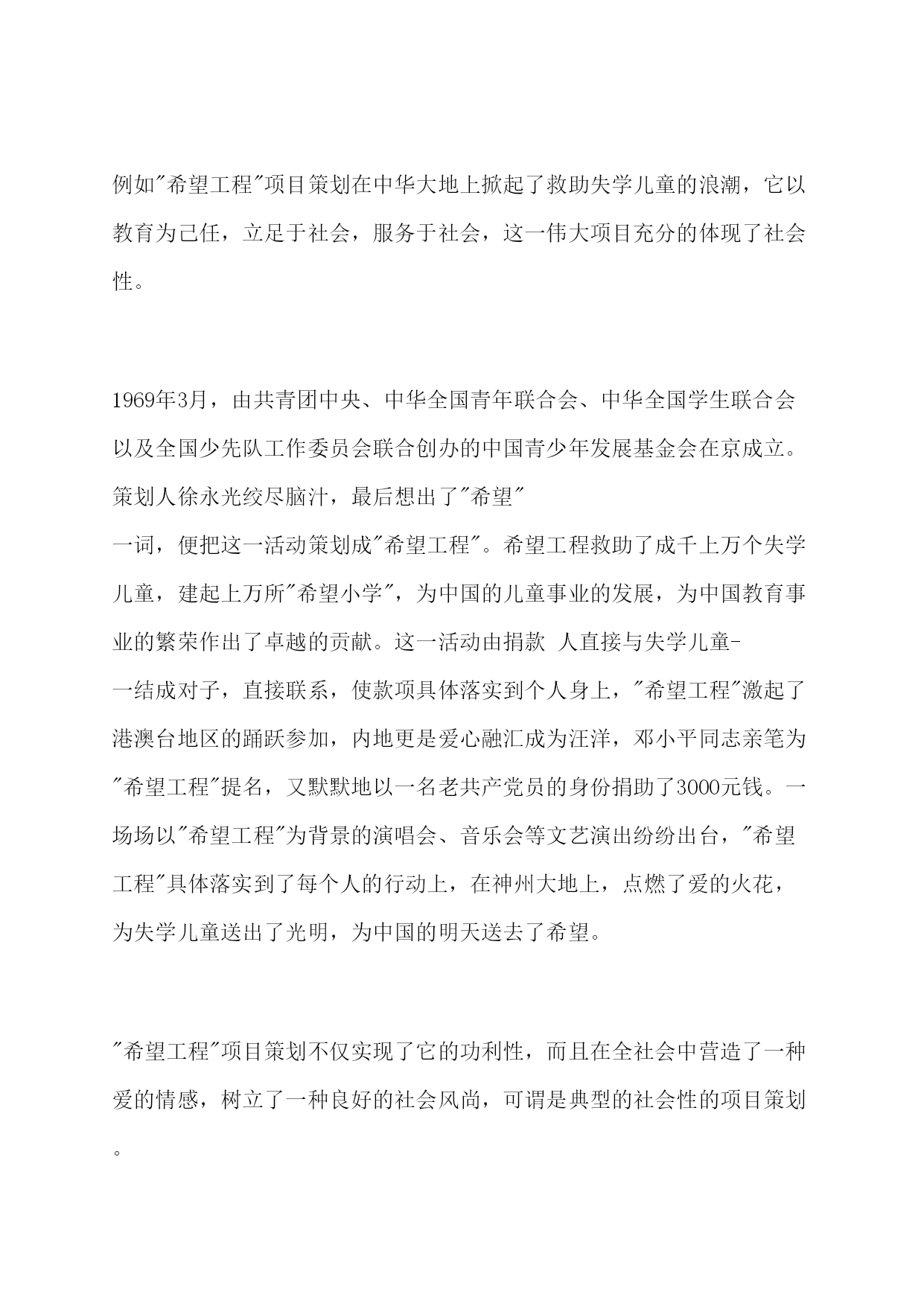 例如"希望工程"项目策划在中华大地上掀起了救助失学儿童的浪潮，它以教育为己任，立足于社会，服务于社会，这一伟大项目充分的体现了社会性。

1969年3月，由共青团中央、中华全国青年联合会、中华全国学生联合会以及全国少先队工作委员会联合创办的中国青少年发展基金会在京成立。策划人徐永光绞尽脑汁，最后想出了"希望"一词，便把这一活动策划成"希望工程"。希望工程救助了成千上万个失学儿童，建起上万所"希望小学"，为中国的儿童事业的发展，为中国教育事业的繁荣作出了卓越的贡献。这一活动由捐款 人直接与失学儿童-一结成对子，直接联系，使款项具体落实到个人身上，"希望工程"激起了港澳台地区的踊跃参加，内地更是爱心融汇成为汪洋，邓小平同志亲笔为"希望工程"提名，又默默地以一名老共产党员的身份捐助了3000元钱。一场场以"希望工程"为背景的演唱会、音乐会等文艺演出纷纷出台，"希望工程"具体落实到了每个人的行动上，在神州大地上，点燃了爱的火花，为失学儿童送出了光明，为中国的明天送去了希望。

"希望工程"项目策划不仅实现了它的功利性，而且在全社会中营造了一种爱的情感，树立了一种良好的社会风尚，可谓是典型的社会性的项目策划。